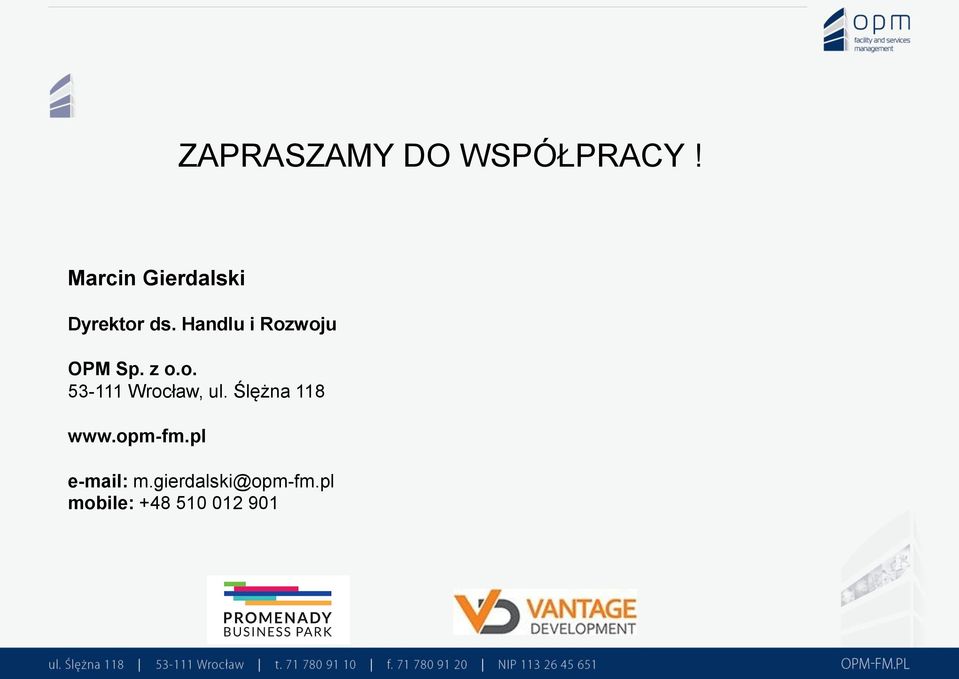 opm
facility and services management

ZAPRASZAMY DO WSPÓŁPRACY !

Marcin Gierdalski

Dyrektor ds. Handlu i Rozwoju

OPM Sp. z o.o.
53-111 Wrocław, ul. Ślężna 118

www.opm-fm.pl

e-mail: m.gierdalski@opm-fm.pl
mobile: +48 510 012 901

PROMENADY
BUSINESS PARK

VANTAGE
DEVELOPMENT

ul. Ślężna 118 | 53-111 Wrocław | t. 71 780 91 10 | f. 71 780 91 20 | NIP 113 26 45 651

OPM-FM.PL